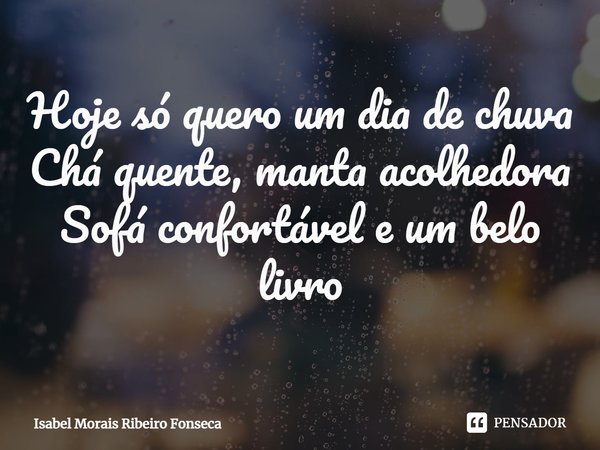 Hoje só quero um dia de chuva
Chá quente, manta acolhedora
Sofá confortável e um belo livro

Isabel Morais Ribeiro Fonseca

PENSADOR